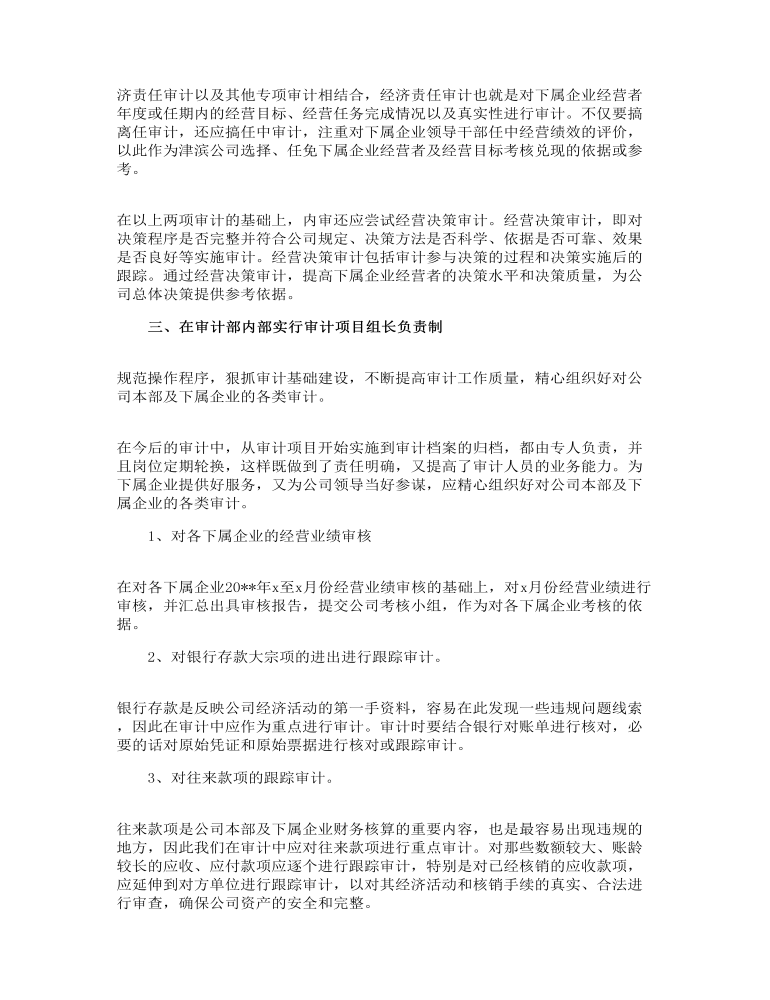 济责任审计以及其他专项审计相结合，经济责任审计也就是对下属企业经营者年度或任期内的经营目标、经营任务完成情况以及真实性进行审计。不仅要搞离任审计，还应搞任中审计，注重对下属企业领导干部任中经营绩效的评价，以此作为津滨公司选择、任免下属企业经营者及经营目标考核兑现的依据或参考。

在以上两项审计的基础上，内审还应尝试经营决策审计。经营决策审计，即对决策程序是否完整并符合公司规定、决策方法是否科学、依据是否可靠、效果是否良好等实施审计。经营决策审计包括审计参与决策的过程和决策实施后的跟踪。通过经营决策审计，提高下属企业经营者的决策水平和决策质量，为公司总体决策提供参考依据。

三、在审计部内部实行审计项目组长负责制

规范操作程序，狠抓审计基础建设，不断提高审计工作质量，精心组织好对公司本部及下属企业的各类审计。

在今后的审计中，从审计项目开始实施到审计档案的归档，都由专人负责，并且岗位定期轮换，这样既做到了责任明确，又提高了审计人员的业务能力。为下属企业提供好服务，又为公司领导当好参谋，应精心组织好对公司本部及下属企业的各类审计。

1、对各下属企业的经营业绩审核

在对各下属企业20**年x至x月份经营业绩审核的基础上，对x月份经营业绩进行审核，并汇总出具审核报告，提交公司考核小组，作为对各下属企业考核的依据。

2、对银行存款大宗项的进出进行跟踪审计。

银行存款是反映公司经济活动的第一手资料，容易在此发现一些违规问题线索，因此在审计中应作为重点进行审计。审计时要结合银行对账单进行核对，必要的话对原始凭证和原始票据进行核对或跟踪审计。

3、对往来款项的跟踪审计。

往来款项是公司本部及下属企业财务核算的重要内容，也是最容易出现违规的地方，因此我们在审计中应对往来款项进行重点审计。对那些数额较大、账龄较长的应收、应付款项应逐个进行跟踪审计，特别是对已经核销的应收款项，应延伸到对方单位进行跟踪审计，以对其经济活动和核销手续的真实、合法进行审查，确保公司资产的安全和完整。